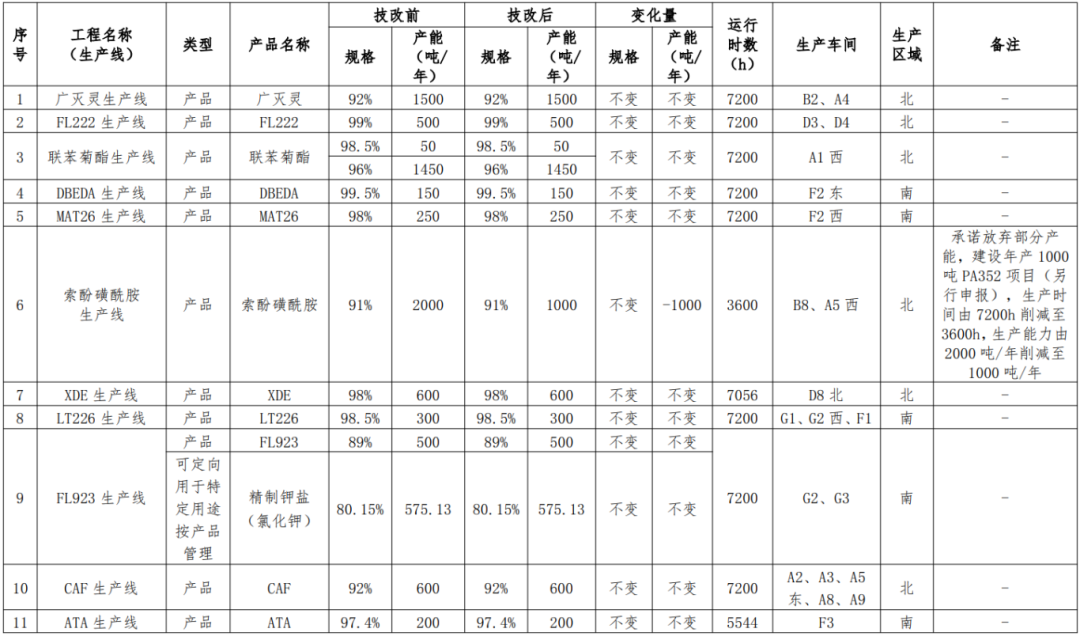 | 序号 | 工程名称（生产线） | 类型 | 产品名称 | 技改前 |  | 技改后 |  | 变化量 |  | 运行时数（h） | 生产车间 | 生产区域 | 备注 |
|---|---|---|---|---|---|---|---|---|---|---|---|---|---|
|  |  |  |  | 规格 | 产能（吨/年） | 规格 | 产能（吨/年） | 规格 | 产能（吨/年） |  |  |  |  |
| 1 | 广灭灵生产线 | 产品 | 广灭灵 | 92% | 1500 | 92% | 1500 | 不变 | 不变 | 7200 | B2、A4 | 北 | - |
| 2 | FL222生产线 | 产品 | FL222 | 99% | 500 | 99% | 500 | 不变 | 不变 | 7200 | D3、D4 | 北 | - |
| 3 | 联苯菊酯生产线 | 产品 | 联苯菊酯 | 98.5% | 50 | 98.5% | 50 | 不变 | 不变 | 7200 | A1西 | 北 | - |
|  |  |  |  | 96% | 1450 | 96% | 1450 |  |  |  |  |  |  |
| 4 | DBEDA生产线 | 产品 | DBEDA | 99.5% | 150 | 99.5% | 150 | 不变 | 不变 | 7200 | F2东 | 南 | - |
| 5 | MAT26生产线 | 产品 | MAT26 | 98% | 250 | 98% | 250 | 不变 | 不变 | 7200 | F2西 | 南 | - |
| 6 | 索酚磺酰胺生产线 | 产品 | 索酚磺酰胺 | 91% | 2000 | 91% | 1000 | 不变 | -1000 | 3600 | B8、A5西 | 北 | 承诺放弃部分产能，建设年产1000吨PA352项目（另行申报），生产时间由7200h削减至3600h，生产能力由2000吨/年削减至1000吨/年 |
| 7 | XDE生产线 | 产品 | XDE | 98% | 600 | 98% | 600 | 不变 | 不变 | 7056 | D8北 | 北 | - |
| 8 | LT226生产线 | 产品 | LT226 | 98.5% | 300 | 98.5% | 300 | 不变 | 不变 | 7200 | G1、G2西、F1 | 南 | - |
| 9 | FL923生产线 | 产品 | FL923 | 89% | 500 | 89% | 500 | 不变 | 不变 | 7200 | G2、G3 | 南 | - |
|  |  | 可定向用于特定用途按产品管理 | 精制钾盐（氯化钾） | 80.15% | 575.13 | 80.15% | 575.13 | 不变 | 不变 |  |  |  |  |
| 10 | CAF生产线 | 产品 | CAF | 92% | 600 | 92% | 600 | 不变 | 不变 | 7200 | A2、A3、A5东、A8、A9 | 北 | - |
| 11 | ATA生产线 | 产品 | ATA | 97.4% | 200 | 97.4% | 200 | 不变 | 不变 | 5544 | F3 | 南 | - |